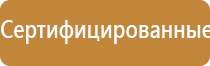 Сертифицированные